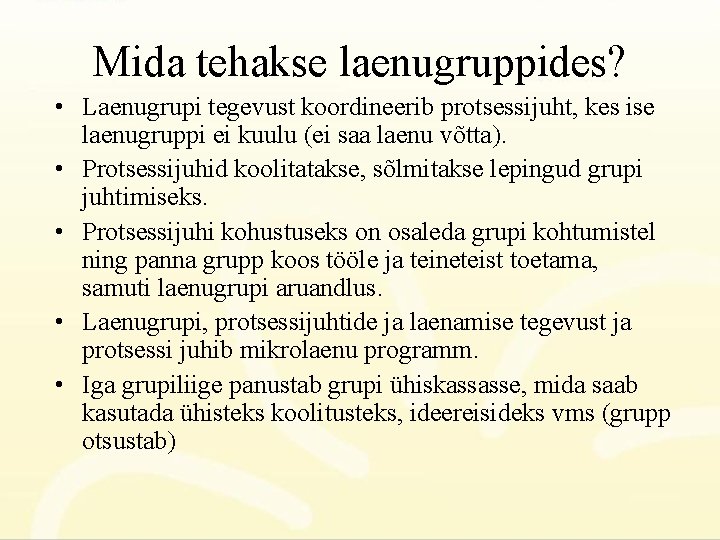 Mida tehakse laenugruppides?

• Laenugrupi tegevust koordineerib protsessijuht, kes ise laenugruppi ei kuulu (ei saa laenu võtta).

• Protsessijuhid koolitatakse, sõlmitakse lepingud grupi juhtimiseks.

• Protsessijuhi kohustuseks on osaleda grupi kohtumistel ning panna grupp koos tööle ja teineteist toetama, samuti laenugrupi aruandlus.

• Laenugrupi, protsessijuhtide ja laenamise tegevust ja protsessi juhib mikrolaenu programm.

• Iga grupiliige panustab grupi ühiskassasse, mida saab kasutada ühisteks koolitusteks, ideereisideks vms (grupp otsustab)